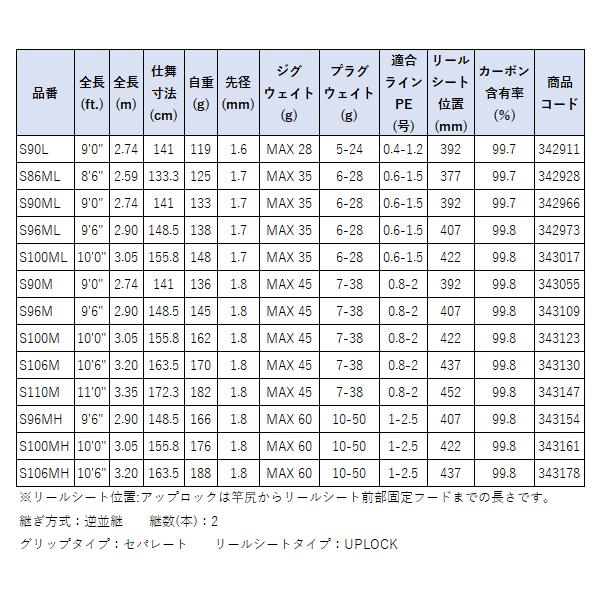 | 品番 | 全長 (ft.) | 全長 (m) | 仕舞寸法 (cm) | 自重 (g) | 先径 (mm) | ジグウェイト (g) | プラグウェイト (g) | 適合ライン PE (号) | リールシート位置 (mm) | カーボン含有率 (%) | 商品コード |
|---|---|---|---|---|---|---|---|---|---|---|---|
| S90L | 9'0" | 2.74 | 141 | 119 | 1.6 | MAX 28 | 5-24 | 0.4-1.2 | 392 | 99.7 | 342911 |
| S86ML | 8'6" | 2.59 | 133.3 | 125 | 1.7 | MAX 35 | 6-28 | 0.6-1.5 | 377 | 99.7 | 342928 |
| S90ML | 9'0" | 2.74 | 141 | 133 | 1.7 | MAX 35 | 6-28 | 0.6-1.5 | 392 | 99.7 | 342966 |
| S96ML | 9'6" | 2.90 | 148.5 | 138 | 1.7 | MAX 35 | 6-28 | 0.6-1.5 | 407 | 99.8 | 342973 |
| S100ML | 10'0" | 3.05 | 155.8 | 148 | 1.7 | MAX 35 | 6-28 | 0.6-1.5 | 422 | 99.8 | 343017 |
| S90M | 9'0" | 2.74 | 141 | 136 | 1.8 | MAX 45 | 7-38 | 0.8-2 | 392 | 99.8 | 343055 |
| S96M | 9'6" | 2.90 | 148.5 | 145 | 1.8 | MAX 45 | 7-38 | 0.8-2 | 407 | 99.8 | 343109 |
| S100M | 10'0" | 3.05 | 155.8 | 162 | 1.8 | MAX 45 | 7-38 | 0.8-2 | 422 | 99.8 | 343123 |
| S106M | 10'6" | 3.20 | 163.5 | 170 | 1.8 | MAX 45 | 7-38 | 0.8-2 | 437 | 99.8 | 343130 |
| S110M | 11'0" | 3.35 | 172.3 | 182 | 1.8 | MAX 45 | 7-38 | 0.8-2 | 452 | 99.8 | 343147 |
| S96MH | 9'6" | 2.90 | 148.5 | 166 | 1.8 | MAX 60 | 10-50 | 1-2.5 | 407 | 99.8 | 343154 |
| S100MH | 10'0" | 3.05 | 155.8 | 176 | 1.8 | MAX 60 | 10-50 | 1-2.5 | 422 | 99.8 | 343161 |
| S106MH | 10'6" | 3.20 | 163.5 | 188 | 1.8 | MAX 60 | 10-50 | 1-2.5 | 437 | 99.8 | 343178 |

※リールシート位置:アップロックは竿尻からリールシート前部固定フードまでの長さです。

継ぎ方式：逆並継　　継数(本)：2

グリップタイプ：セパレート　　リールシートタイプ：UPLOCK